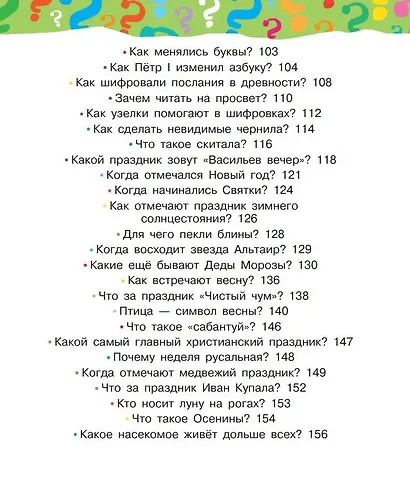 • Как менялись буквы? 103
• Как Пётр I изменил азбуку? 104
• Как шифровали послания в древности? 108
• Зачем читать на просвет? 110
• Как узелки помогают в шифровках? 112
• Как сделать невидимые чернила? 114
• Что такое скитала? 116
• Какой праздник зовут «Васильев вечер»? 118
• Когда отмечался Новый год? 121
• Когда начинались Святки? 124
• Как отмечают праздник зимнего солнцестояния? 126
• Для чего пекли блины? 128
• Когда восходит звезда Альтаир? 129
• Какие ещё бывают Деды Морозы? 130
• Как встречают весну? 136
• Что за праздник «Чистый чум»? 138
• Птица — символ весны? 140
• Что такое «сабантуй»? 146
• Какой самый главный христианский праздник? 147
• Почему неделя русальная? 148
• Когда отмечают медвежий праздник? 149
• Что за праздник Иван Купала? 152
• Кто носит луну на рогах? 153
• Что такое Осенины? 154
• Какое насекомое живёт дольше всех? 156